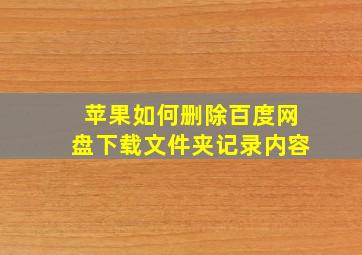 苹果如何删除百度网盘下载文件夹记录内容